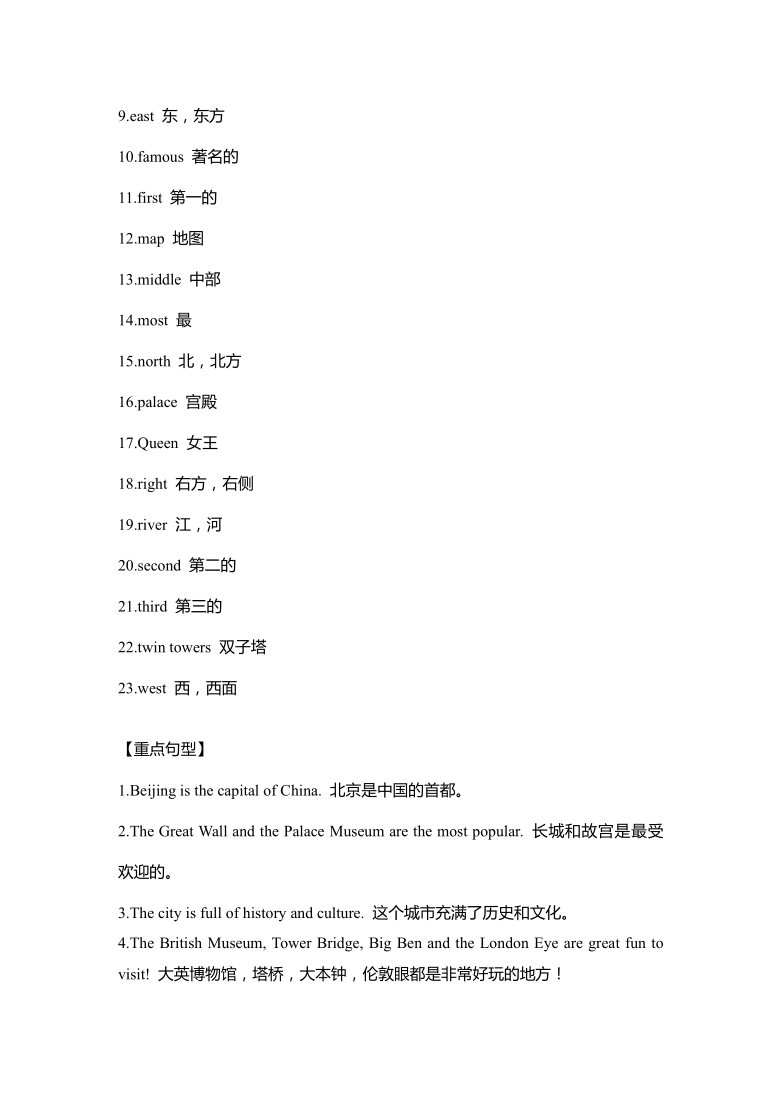 9.east 东，东方

10.famous 著名的

11.first 第一的

12.map 地图

13.middle 中部

14.most 最

15.north 北，北方

16.palace 宫殿

17.Queen 女王

18.right 右方，右侧

19.river 江，河

20.second 第二的

21.third 第三的

22.twin towers 双子塔

23.west 西，西面

【重点句型】

1.Beijing is the capital of China. 北京是中国的首都。

2.The Great Wall and the Palace Museum are the most popular. 长城和故宫是最受欢迎的。

3.The city is full of history and culture. 这个城市充满了历史和文化。

4.The British Museum, Tower Bridge, Big Ben and the London Eye are great fun to visit! 大英博物馆，塔桥，大本钟，伦敦眼都是非常好玩的地方！